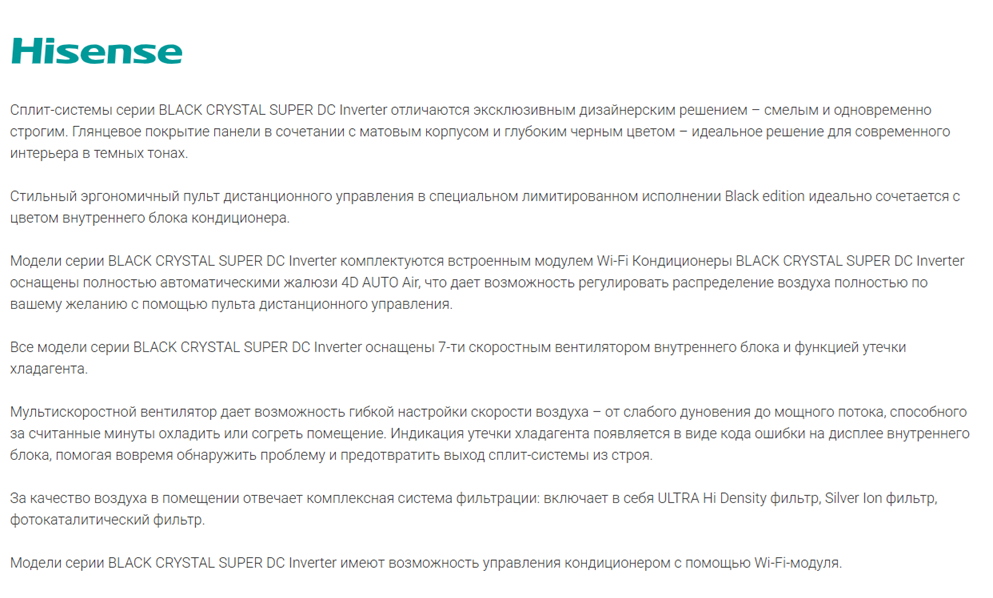 Hisense

Сплит-системы серии BLACK CRYSTAL SUPER DC Inverter отличаются эксклюзивным дизайнерским решением – смелым и одновременно строгим. Глянцевое покрытие панели в сочетании с матовым корпусом и глубоким черным цветом – идеальное решение для современного интерьера в темных тонах.

Стильный эргономичный пульт дистанционного управления в специальном лимитированном исполнении Black edition идеально сочетается с цветом внутреннего блока кондиционера.

Модели серии BLACK CRYSTAL SUPER DC Inverter комплектуются встроенным модулем Wi-Fi Кондиционеры BLACK CRYSTAL SUPER DC Inverter оснащены полностью автоматическими жалюзи 4D AUTO Air, что дает возможность регулировать распределение воздуха полностью по вашему желанию с помощью пульта дистанционного управления.

Все модели серии BLACK CRYSTAL SUPER DC Inverter оснащены 7-ти скоростным вентилятором внутреннего блока и функцией утечки хладагента.

Мультискоростной вентилятор дает возможность гибкой настройки скорости воздуха – от слабого дуновения до мощного потока, способного за считанные минуты охладить или согреть помещение. Индикация утечки хладагента появляется в виде кода ошибки на дисплее внутреннего блока, помогая вовремя обнаружить проблему и предотвратить выход сплит-системы из строя.

За качество воздуха в помещении отвечает комплексная система фильтрации: включает в себя ULTRA Hi Density фильтр, Silver Ion фильтр, фотокаталитический фильтр.

Модели серии BLACK CRYSTAL SUPER DC Inverter имеют возможность управления кондиционером с помощью Wi-Fi-модуля.